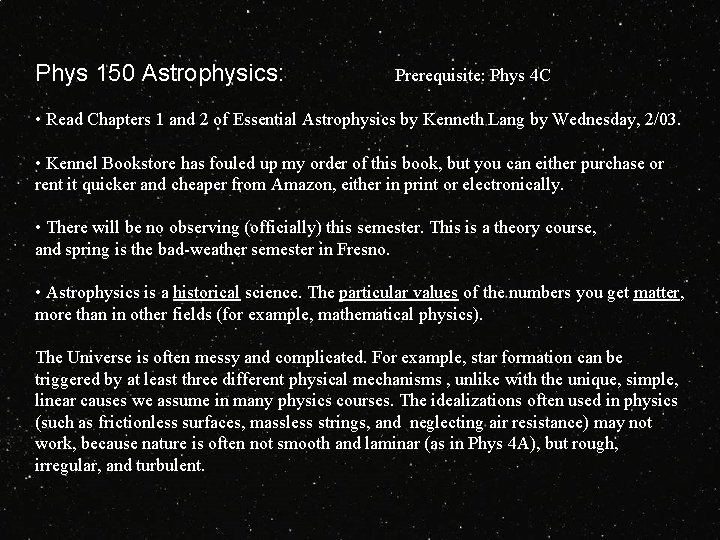 Phys 150 Astrophysics: Prerequisite: Phys 4C

• Read Chapters 1 and 2 of Essential Astrophysics by Kenneth Lang by Wednesday, 2/03.

• Kennel Bookstore has fouled up my order of this book, but you can either purchase or rent it quicker and cheaper from Amazon, either in print or electronically.

• There will be no observing (officially) this semester. This is a theory course, and spring is the bad-weather semester in Fresno.

• Astrophysics is a historical science. The particular values of the numbers you get matter, more than in other fields (for example, mathematical physics).

The Universe is often messy and complicated. For example, star formation can be triggered by at least three different physical mechanisms , unlike with the unique, simple, linear causes we assume in many physics courses. The idealizations often used in physics (such as frictionless surfaces, massless strings, and neglecting air resistance) may not work, because nature is often not smooth and laminar (as in Phys 4A), but rough, irregular, and turbulent.